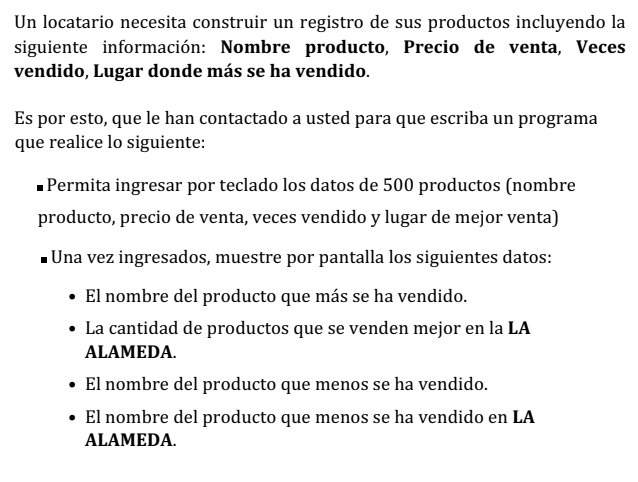 Un locatario necesita construir un registro de sus productos incluyendo la siguiente información: Nombre producto, Precio de venta, Veces vendido, Lugar donde más se ha vendido.

Es por esto, que le han contactado a usted para que escriba un programa que realice lo siguiente:

▪ Permita ingresar por teclado los datos de 500 productos (nombre producto, precio de venta, veces vendido y lugar de mejor venta)

▪ Una vez ingresados, muestre por pantalla los siguientes datos:

• El nombre del producto que más se ha vendido.
• La cantidad de productos que se venden mejor en la LA ALAMEDA.
• El nombre del producto que menos se ha vendido.
• El nombre del producto que menos se ha vendido en LA ALAMEDA.